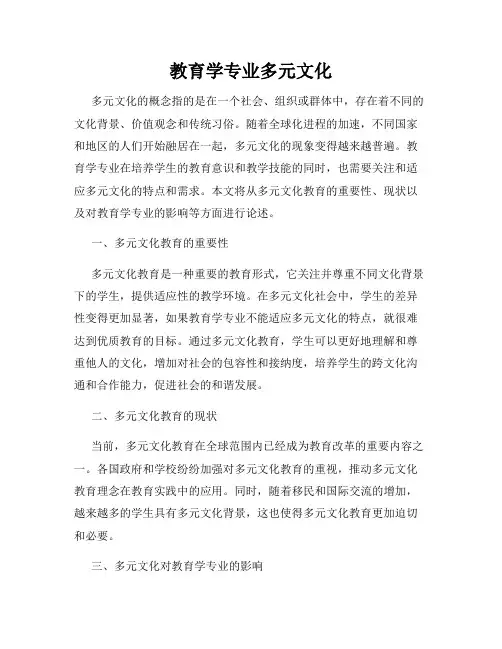 教育学专业多元文化

多元文化的概念指的是在一个社会、组织或群体中，存在着不同的文化背景、价值观念和传统习俗。随着全球化进程的加速，不同国家和地区的人们开始融居在一起，多元文化的现象变得越来越普遍。教育学专业在培养学生的教育意识和教学技能的同时，也需要关注和适应多元文化的特点和需求。本文将从多元文化教育的重要性、现状以及对教育学专业的影响等方面进行论述。

一、多元文化教育的重要性

多元文化教育是一种重要的教育形式，它关注并尊重不同文化背景下的学生，提供适应性的教学环境。在多元文化社会中，学生的差异性变得更加显著，如果教育学专业不能适应多元文化的特点，就很难达到优质教育的目标。通过多元文化教育，学生可以更好地理解和尊重他人的文化，增加对社会的包容性和接纳度，培养学生的跨文化沟通和合作能力，促进社会的和谐发展。

二、多元文化教育的现状

当前，多元文化教育在全球范围内已经成为教育改革的重要内容之一。各国政府和学校纷纷加强对多元文化教育的重视，推动多元文化教育理念在教育实践中的应用。同时，随着移民和国际交流的增加，越来越多的学生具有多元文化背景，这也使得多元文化教育更加迫切和必要。

三、多元文化对教育学专业的影响